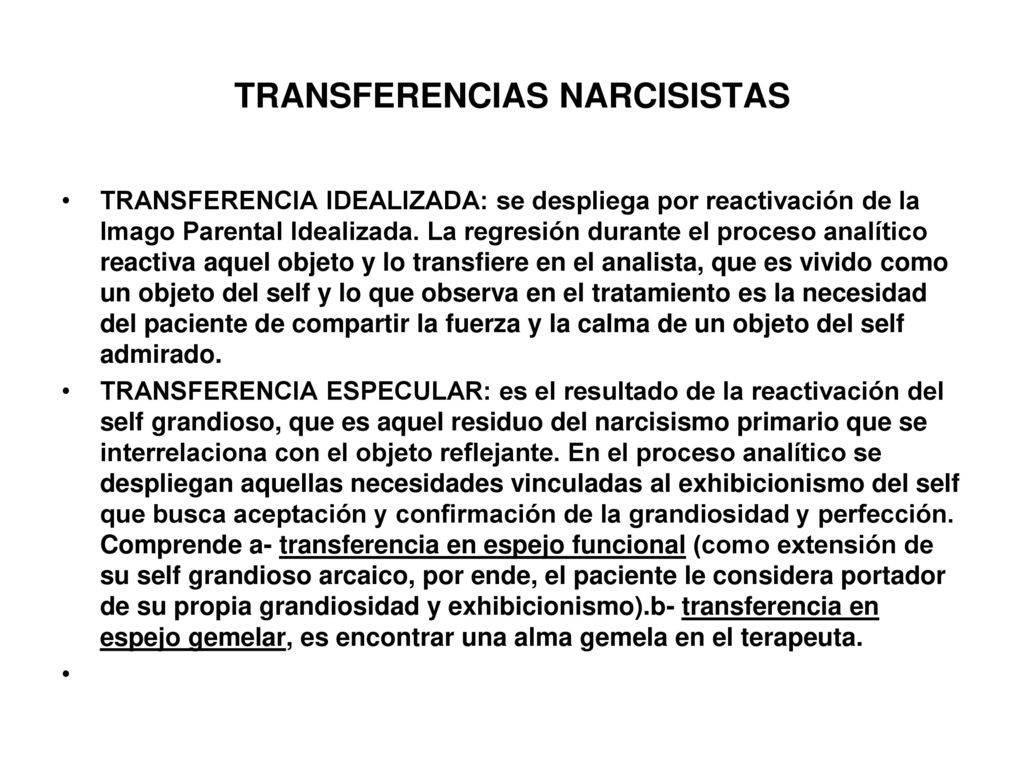 TRANSFERENCIAS NARCISISTAS

• TRANSFERENCIA IDEALIZADA: se despliega por reactivación de la Imago Parental Idealizada. La regresión durante el proceso analítico reactiva aquel objeto y lo transfiere en el analista, que es vivido como un objeto del self y lo que observa en el tratamiento es la necesidad del paciente de compartir la fuerza y la calma de un objeto del self admirado.

• TRANSFERENCIA ESPECULAR: es el resultado de la reactivación del self grandioso, que es aquel residuo del narcisismo primario que se interrelaciona con el objeto reflejante. En el proceso analítico se despliegan aquellas necesidades vinculadas al exhibicionismo del self que busca aceptación y confirmación de la grandiosidad y perfección. Comprende a- transferencia en espejo funcional (como extensión de su self grandioso arcaico, por ende, el paciente le considera portador de su propia grandiosidad y exhibicionismo).b- transferencia en espejo gemelar, es encontrar una alma gemela en el terapeuta.

•